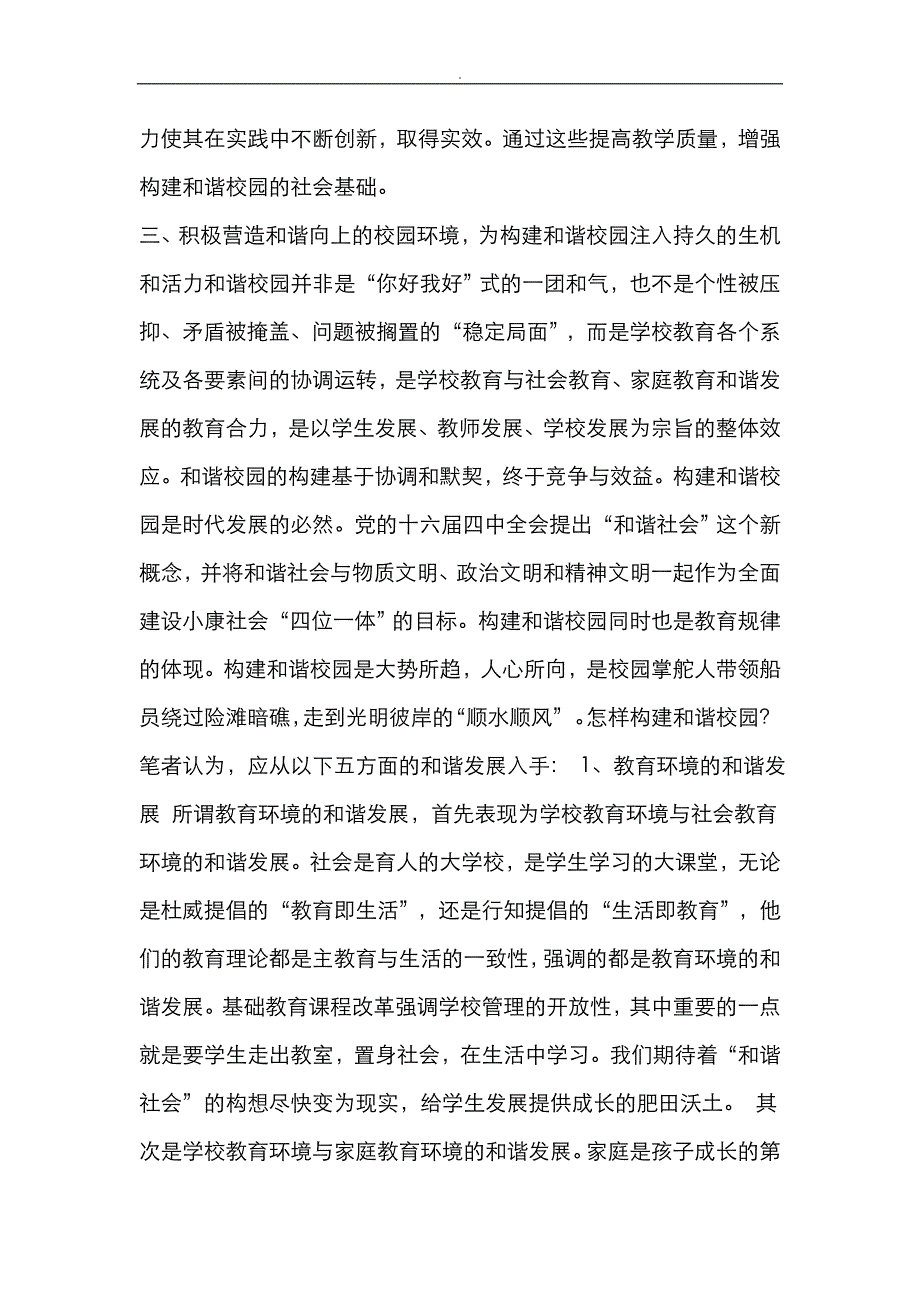 .

力使其在实践中不断创新，取得实效。通过这些提高教学质量，增强构建和谐校园的社会基础。

三、积极营造和谐向上的校园环境，为构建和谐校园注入持久的生机和活力和谐校园并非是“你好我好”式的一团和气，也不是个性被压抑、矛盾被掩盖、问题被搁置的“稳定局面”，而是学校教育各个系统及各要素间的协调运转，是学校教育与社会教育、家庭教育和谐发展的教育合力，是以学生发展、教师发展、学校发展为宗旨的整体效应。和谐校园的构建基于协调和默契，终于竞争与效益。构建和谐校园是时代发展的必然。党的十六届四中全会提出“和谐社会”这个新概念，并将和谐社会与物质文明、政治文明和精神文明一起作为全面建设小康社会“四位一体”的目标。构建和谐校园同时也是教育规律的体现。构建和谐校园是大势所趋，人心所向，是校园掌舵人带领船员绕过险滩暗礁，走到光明彼岸的“顺水顺风”。怎样构建和谐校园？笔者认为，应从以下五方面的和谐发展入手： 1、教育环境的和谐发展 所谓教育环境的和谐发展，首先表现为学校教育环境与社会教育环境的和谐发展。社会是育人的大学校，是学生学习的大课堂，无论是杜威提倡的“教育即生活”，还是行知提倡的“生活即教育”，他们的教育理论都是主教育与生活的一致性，强调的都是教育环境的和谐发展。基础教育课程改革强调学校管理的开放性，其中重要的一点就是要学生走出教室，置身社会，在生活中学习。我们期待着“和谐社会”的构想尽快变为现实，给学生发展提供成长的肥田沃土。 其次是学校教育环境与家庭教育环境的和谐发展。家庭是孩子成长的第